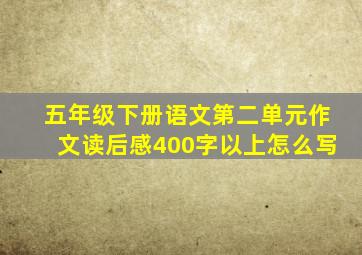 五年级下册语文第二单元作文读后感400字以上怎么写